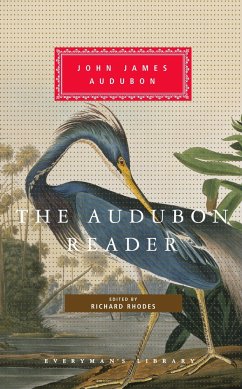 JOHN JAMES AUDUBON

THE AUDUBON READER

EDITED BY
RICHARD RHODES

EVERYMAN'S LIBRARY